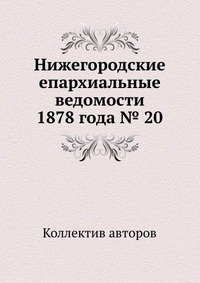 Нижегородские епархиальные ведомости 1878 года № 20

Коллектив авторов